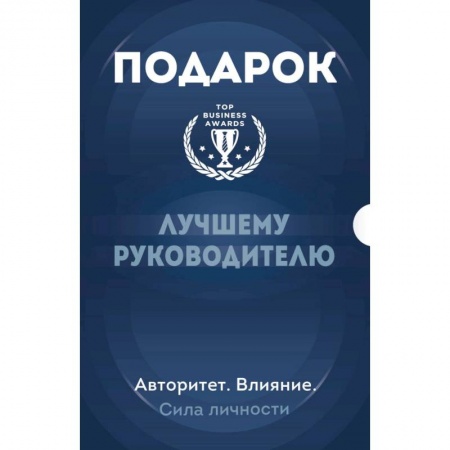 ПОДАРОК

TOP BUSINESS AWARDS

ЛУЧШЕМУ РУКОВОДИТЕЛЮ

Авторитет. Влияние.
Сила личности